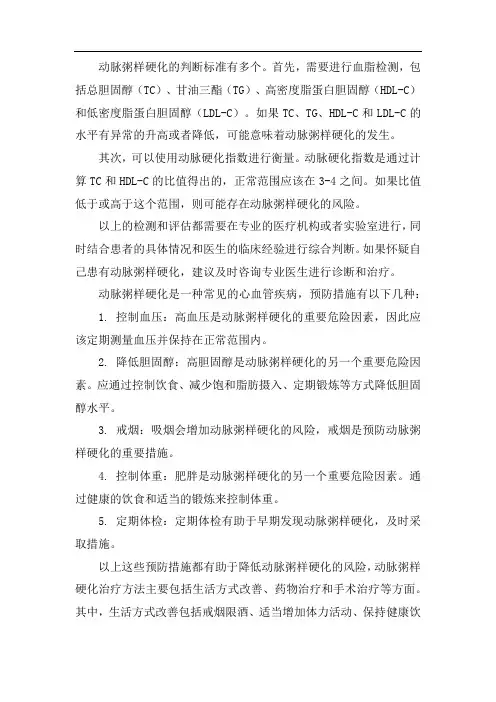 动脉粥样硬化的判断标准有多个。首先，需要进行血脂检测，包括总胆固醇（TC）、甘油三酯（TG）、高密度脂蛋白胆固醇（HDL-C）和低密度脂蛋白胆固醇（LDL-C）。如果TC、TG、HDL-C和LDL-C的水平有异常的升高或者降低，可能意味着动脉粥样硬化的发生。

其次，可以使用动脉硬化指数进行衡量。动脉硬化指数是通过计算TC和HDL-C的比值得出的，正常范围应该在3-4之间。如果比值低于或高于这个范围，则可能存在动脉粥样硬化的风险。

以上的检测和评估都需要在专业的医疗机构或者实验室进行，同时结合患者的具体情况和医生的临床经验进行综合判断。如果怀疑自己患有动脉粥样硬化，建议及时咨询专业医生进行诊断和治疗。

动脉粥样硬化是一种常见的心血管疾病，预防措施有以下几种：

1. 控制血压：高血压是动脉粥样硬化的重要危险因素，因此应该定期测量血压并保持在正常范围内。

2. 降低胆固醇：高胆固醇是动脉粥样硬化的另一个重要危险因素。应通过控制饮食、减少饱和脂肪摄入、定期锻炼等方式降低胆固醇水平。

3. 戒烟：吸烟会增加动脉粥样硬化的风险，戒烟是预防动脉粥样硬化的重要措施。

4. 控制体重：肥胖是动脉粥样硬化的另一个重要危险因素。通过健康的饮食和适当的锻炼来控制体重。

5. 定期体检：定期体检有助于早期发现动脉粥样硬化，及时采取措施。

以上这些预防措施都有助于降低动脉粥样硬化的风险，动脉粥样硬化治疗方法主要包括生活方式改善、药物治疗和手术治疗等方面。其中，生活方式改善包括戒烟限酒、适当增加体力活动、保持健康饮